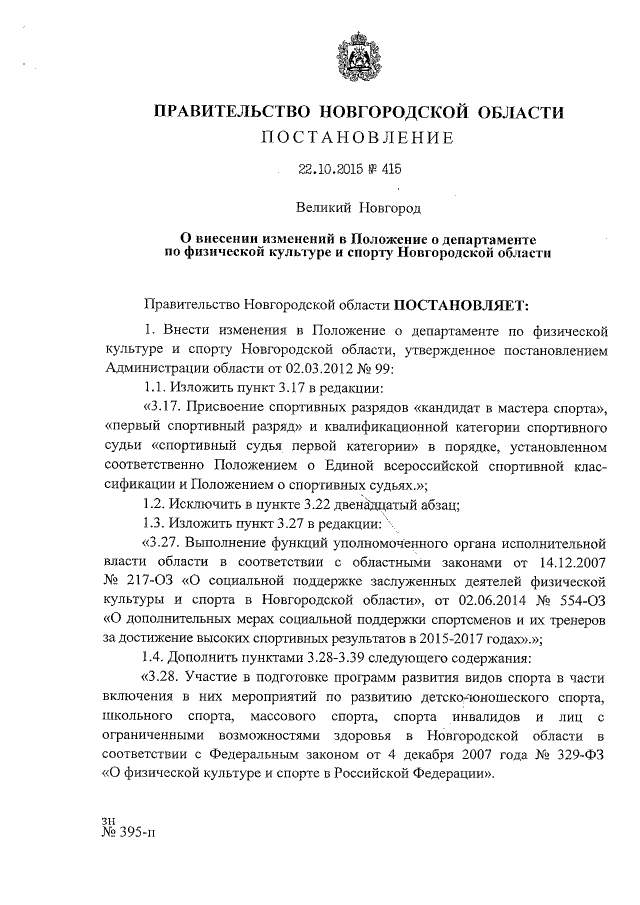 ПРАВИТЕЛЬСТВО НОВГОРОДСКОЙ ОБЛАСТИ
ПОСТАНОВЛЕНИЕ

22.10.2015 № 415

Великий Новгород

О внесении изменений в Положение о департаменте по физической культуре и спорту Новгородской области

Правительство Новгородской области ПОСТАНОВЛЯЕТ:

1. Внести изменения в Положение о департаменте по физической культуре и спорту Новгородской области, утвержденное постановлением Администрации области от 02.03.2012 № 99:

1.1. Изложить пункт 3.17 в редакции:

«3.17. Присвоение спортивных разрядов «кандидат в мастера спорта», «первый спортивный разряд» и квалификационной категории спортивного судьи «спортивный судья первой категории» в порядке, установленном соответственно Положением о Единой всероссийской спортивной классификации и Положением о спортивных судьях.»;

1.2. Исключить в пункте 3.22 двенадцатый абзац;

1.3. Изложить пункт 3.27 в редакции:

«3.27. Выполнение функций уполномоченного органа исполнительной власти области в соответствии с областными законами от 14.12.2007 № 217-ОЗ «О социальной поддержке заслуженных деятелей физической культуры и спорта в Новгородской области», от 02.06.2014 № 554-ОЗ «О дополнительных мерах социальной поддержки спортсменов и их тренеров за достижение высоких спортивных результатов в 2015-2017 годах».»;

1.4. Дополнить пунктами 3.28-3.39 следующего содержания:

«3.28. Участие в подготовке программ развития видов спорта в части включения в них мероприятий по развитию детско-юношеского спорта, школьного спорта, массового спорта, спорта инвалидов и лиц с ограниченными возможностями здоровья в Новгородской области в соответствии с Федеральным законом от 4 декабря 2007 года № 329-ФЗ «О физической культуре и спорте в Российской Федерации».

зн
№ 395-п